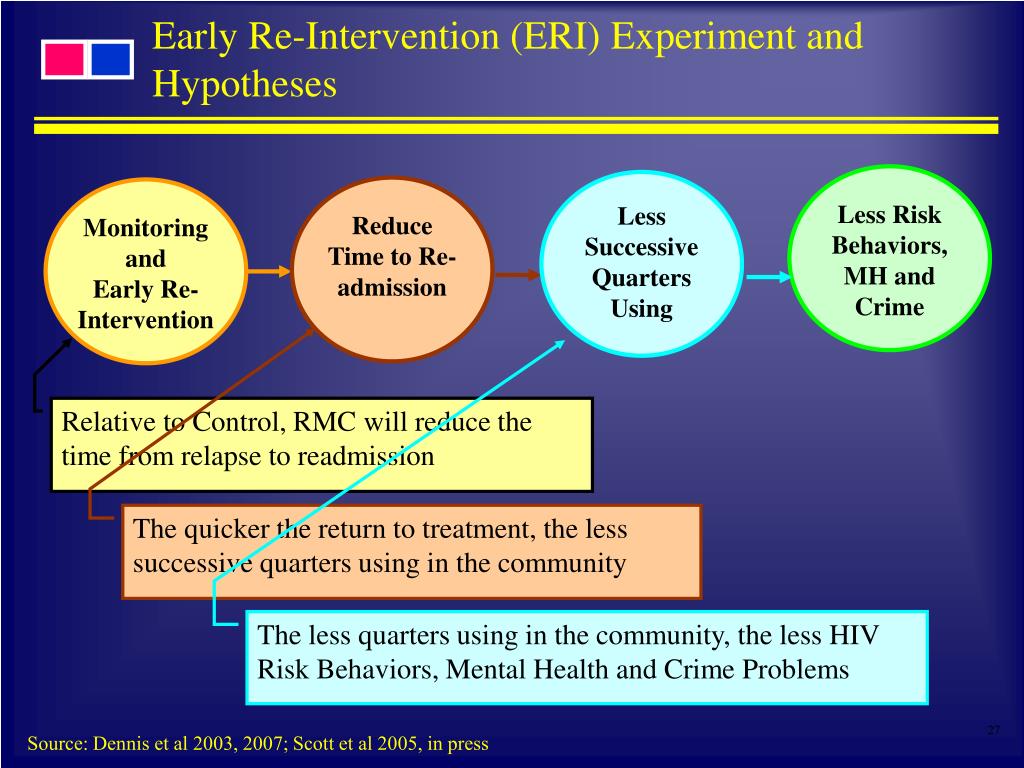 Early Re-Intervention (ERI) Experiment and Hypotheses

Monitoring and Early Re-Intervention

Reduce Time to Re-admission

Less Successive Quarters Using

Less Risk Behaviors, MH and Crime

Relative to Control, RMC will reduce the time from relapse to readmission

The quicker the return to treatment, the less successive quarters using in the community

The less quarters using in the community, the less HIV Risk Behaviors, Mental Health and Crime Problems

27

Source: Dennis et al 2003, 2007; Scott et al 2005, in press